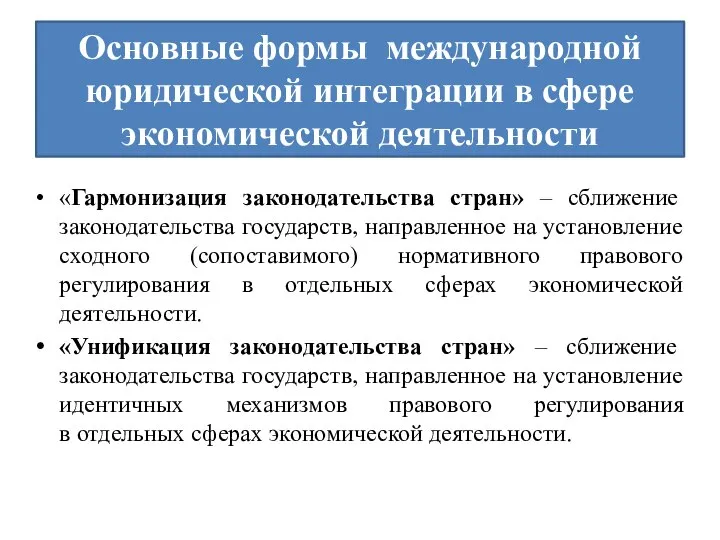 Основные формы международной юридической интеграции в сфере экономической деятельности

• «Гармонизация законодательства стран» – сближение законодательства государств, направленное на установление сходного (сопоставимого) нормативного правового регулирования в отдельных сферах экономической деятельности.

• «Унификация законодательства стран» – сближение законодательства государств, направленное на установление идентичных механизмов правового регулирования в отдельных сферах экономической деятельности.